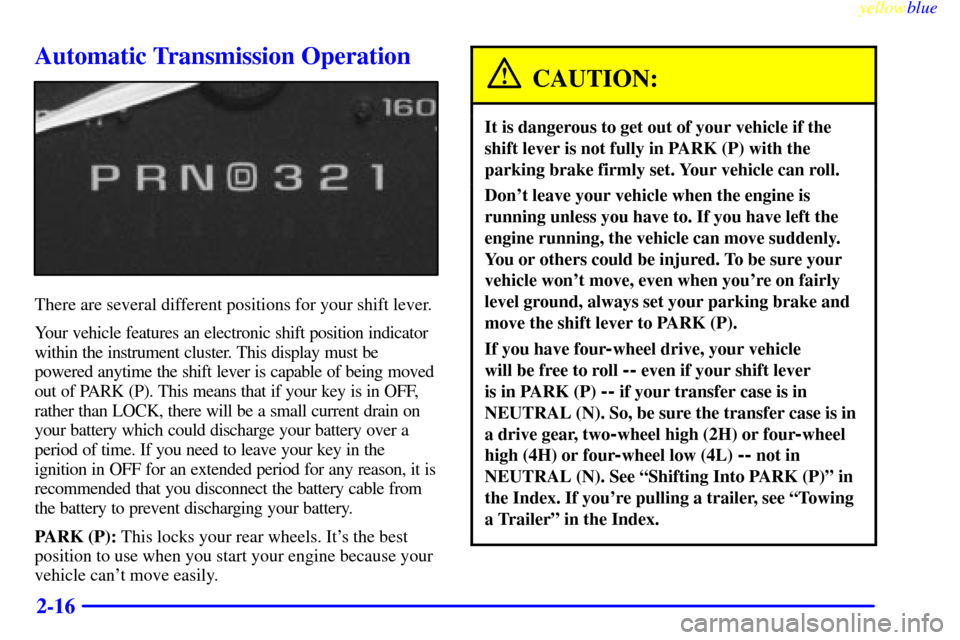 yellowblue

Automatic Transmission Operation

160

P R N D 3 2 1

There are several different positions for your shift lever.

Your vehicle features an electronic shift position indicator within the instrument cluster. This display must be powered anytime the shift lever is capable of being moved out of PARK (P). This means that if your key is in OFF, rather than LOCK, there will be a small current drain on your battery which could discharge your battery over a period of time. If you need to leave your key in the ignition in OFF for an extended period for any reason, it is recommended that you disconnect the battery cable from the battery to prevent discharging your battery.

PARK (P): This locks your rear wheels. It's the best position to use when you start your engine because your vehicle can't move easily.

CAUTION:

It is dangerous to get out of your vehicle if the shift lever is not fully in PARK (P) with the parking brake firmly set. Your vehicle can roll.

Don't leave your vehicle when the engine is running unless you have to. If you have left the engine running, the vehicle can move suddenly. You or others could be injured. To be sure your vehicle won't move, even when you're on fairly level ground, always set your parking brake and move the shift lever to PARK (P).

If you have four-wheel drive, your vehicle will be free to roll -- even if your shift lever is in PARK (P) -- if your transfer case is in NEUTRAL (N). So, be sure the transfer case is in a drive gear, two-wheel high (2H) or four-wheel high (4H) or four-wheel low (4L) -- not in NEUTRAL (N). See "Shifting Into PARK (P)" in the Index. If you're pulling a trailer, see "Towing a Trailer" in the Index.

2-16

carmanualsonline.info